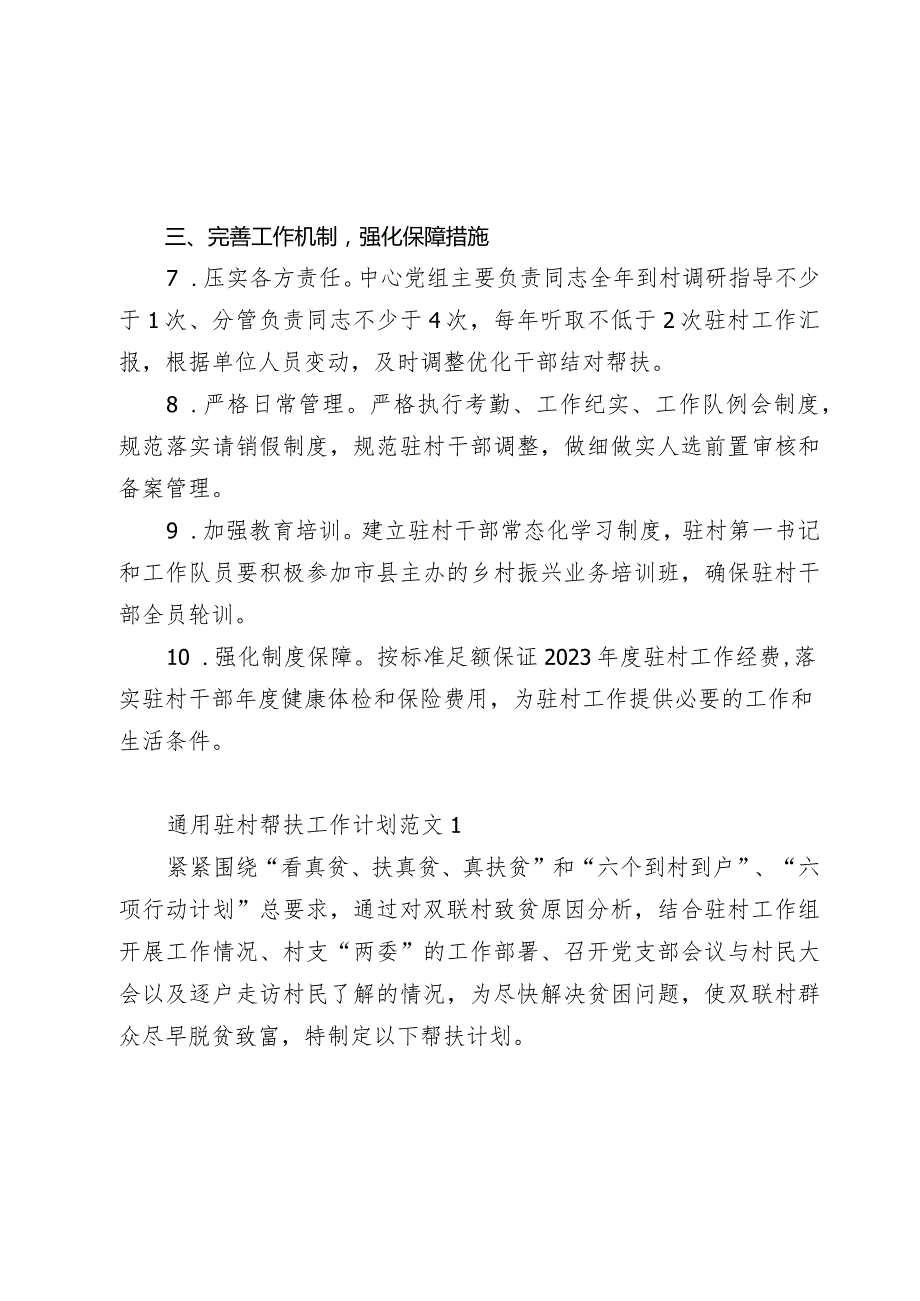 三、完善工作机制，强化保障措施

7．压实各方责任。中心党组主要负责同志全年到村调研指导不少于1次、分管负责同志不少于4次，每年听取不低于2次驻村工作汇报，根据单位人员变动，及时调整优化干部结对帮扶。

8．严格日常管理。严格执行考勤、工作纪实、工作队例会制度，规范落实请销假制度，规范驻村干部调整，做细做实人选前置审核和备案管理。

9．加强教育培训。建立驻村干部常态化学习制度，驻村第一书记和工作队员要积极参加市县主办的乡村振兴业务培训班，确保驻村干部全员轮训。

10．强化制度保障。按标准足额保证2023年度驻村工作经费，落实驻村干部年度健康体检和保险费用，为驻村工作提供必要的工作和生活条件。

通用驻村帮扶工作计划范文1

紧紧围绕“看真贫、扶真贫、真扶贫”和“六个到村到户”、“六项行动计划”总要求，通过对双联村致贫原因分析，结合驻村工作组开展工作情况、村支“两委”的工作部署、召开党支部会议与村民大会以及逐户走访村民了解的情况，为尽快解决贫困问题，使双联村群众尽早脱贫致富，特制定以下帮扶计划。